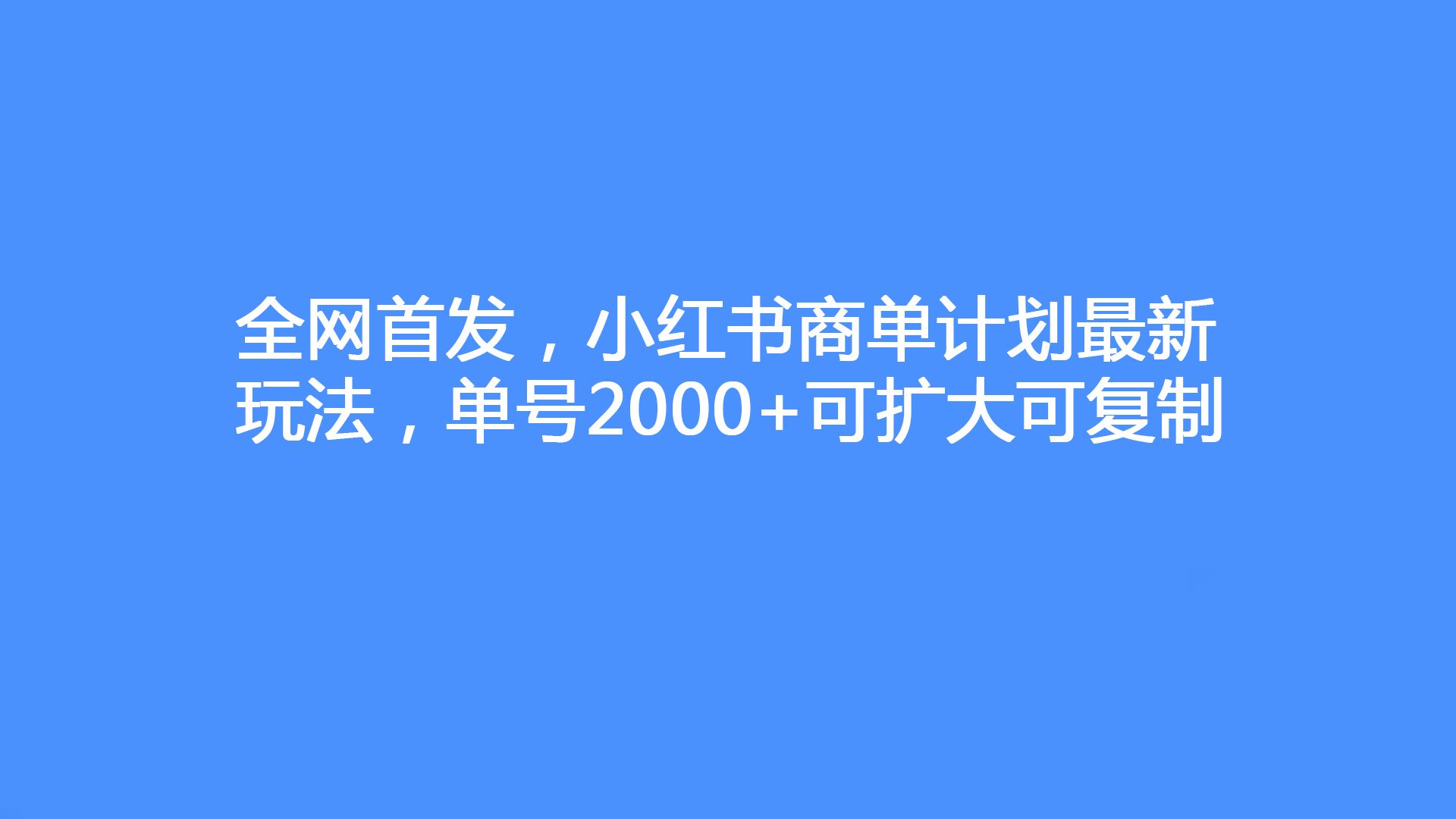 全网首发，小红书商单计划最新玩法，单号2000+可扩大可复制